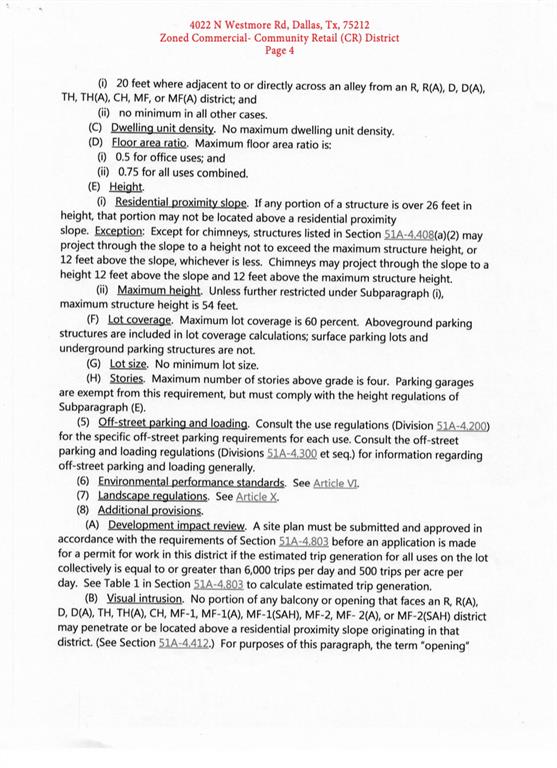 4022 N Westmore Rd, Dallas, Tx, 75212
Zoned Commercial- Community Retail (CR) District
Page 4

(i) 20 feet where adjacent to or directly across an alley from an R, R(A), D, D(A), TH, TH(A), CH, MF, or MF(A) district; and

(ii) no minimum in all other cases.

(C) Dwelling unit density. No maximum dwelling unit density.

(D) Floor area ratio. Maximum floor area ratio is:

(i) 0.5 for office uses; and

(ii) 0.75 for all uses combined.

(E) Height.

(i) Residential proximity slope. If any portion of a structure is over 26 feet in height, that portion may not be located above a residential proximity slope. Exception: Except for chimneys, structures listed in Section 51A-4.408(a)(2) may project through the slope to a height not to exceed the maximum structure height, or 12 feet above the slope, whichever is less. Chimneys may project through the slope to a height 12 feet above the slope and 12 feet above the maximum structure height.

(ii) Maximum height. Unless further restricted under Subparagraph (i), maximum structure height is 54 feet.

(F) Lot coverage. Maximum lot coverage is 60 percent. Aboveground parking structures are included in lot coverage calculations; surface parking lots and underground parking structures are not.

(G) Lot size. No minimum lot size.

(H) Stories. Maximum number of stories above grade is four. Parking garages are exempt from this requirement, but must comply with the height regulations of Subparagraph (E).

(5) Off-street parking and loading. Consult the use regulations (Division 51A-4.200) for the specific off-street parking requirements for each use. Consult the off-street parking and loading regulations (Divisions 51A-4.300 et seq.) for information regarding off-street parking and loading generally.

(6) Environmental performance standards. See Article VI.

(7) Landscape regulations. See Article X.

(8) Additional provisions.

(A) Development impact review. A site plan must be submitted and approved in accordance with the requirements of Section 51A-4.803 before an application is made for a permit for work in this district if the estimated trip generation for all uses on the lot collectively is equal to or greater than 6,000 trips per day and 500 trips per acre per day. See Table 1 in Section 51A-4.803 to calculate estimated trip generation.

(B) Visual intrusion. No portion of any balcony or opening that faces an R, R(A), D, D(A), TH, TH(A), CH, MF-1, MF-1(A), MF-1(SAH), MF-2, MF- 2(A), or MF-2(SAH) district may penetrate or be located above a residential proximity slope originating in that district. (See Section 51A-4.412.) For purposes of this paragraph, the term "opening"